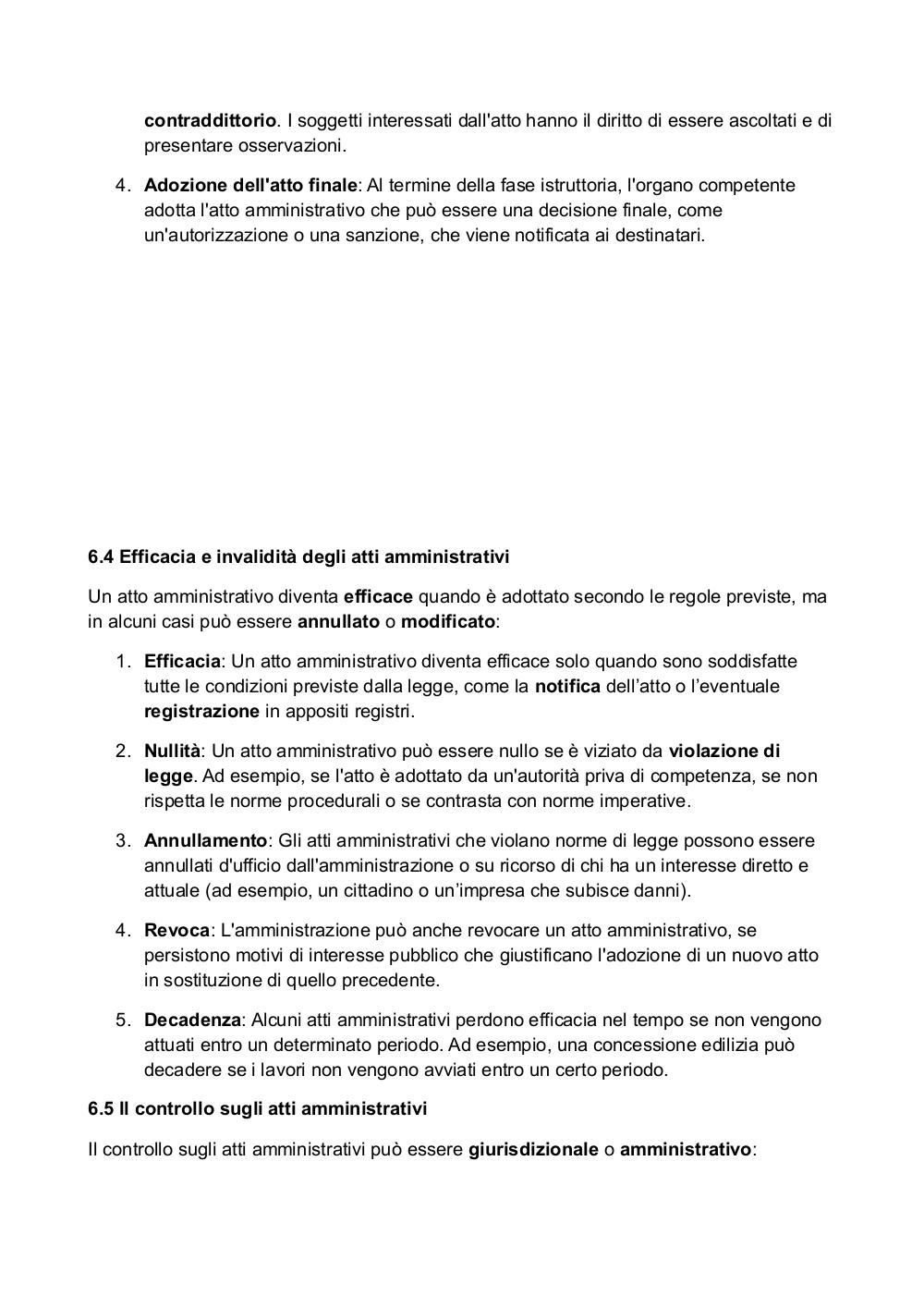 contraddittorio. I soggetti interessati dall'atto hanno il diritto di essere ascoltati e di presentare osservazioni.

4. Adozione dell'atto finale: Al termine della fase istruttoria, l'organo competente adotta l'atto amministrativo che può essere una decisione finale, come un'autorizzazione o una sanzione, che viene notificata ai destinatari.

6.4 Efficacia e invalidità degli atti amministrativi

Un atto amministrativo diventa efficace quando è adottato secondo le regole previste, ma in alcuni casi può essere annullato o modificato:

1. Efficacia: Un atto amministrativo diventa efficace solo quando sono soddisfatte tutte le condizioni previste dalla legge, come la notifica dell’atto o l’eventuale registrazione in appositi registri.

2. Nullità: Un atto amministrativo può essere nullo se è viziato da violazione di legge. Ad esempio, se l'atto è adottato da un'autorità priva di competenza, se non rispetta le norme procedurali o se contrasta con norme imperative.

3. Annullamento: Gli atti amministrativi che violano norme di legge possono essere annullati d'ufficio dall'amministrazione o su ricorso di chi ha un interesse diretto e attuale (ad esempio, un cittadino o un’impresa che subisce danni).

4. Revoca: L'amministrazione può anche revocare un atto amministrativo, se persistono motivi di interesse pubblico che giustificano l'adozione di un nuovo atto in sostituzione di quello precedente.

5. Decadenza: Alcuni atti amministrativi perdono efficacia nel tempo se non vengono attuati entro un determinato periodo. Ad esempio, una concessione edilizia può decadere se i lavori non vengono avviati entro un certo periodo.

6.5 Il controllo sugli atti amministrativi

Il controllo sugli atti amministrativi può essere giurisdizionale o amministrativo: